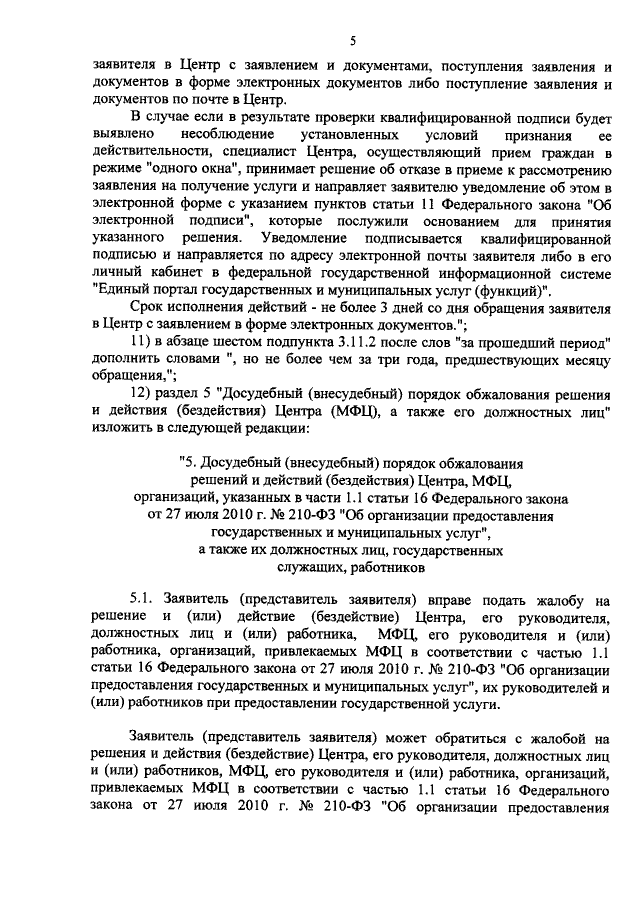 5

заявителя в Центр с заявлением и документами, поступления заявления и документов в форме электронных документов либо поступление заявления и документов по почте в Центр.

В случае если в результате проверки квалифицированной подписи будет выявлено несоблюдение установленных условий признания ее действительности, специалист Центра, осуществляющий прием граждан в режиме "одного окна", принимает решение об отказе в приеме к рассмотрению заявления на получение услуги и направляет заявителю уведомление об этом в электронной форме с указанием пунктов статьи 11 Федерального закона "Об электронной подписи", которые послужили основанием для принятия указанного решения. Уведомление подписывается квалифицированной подписью и направляется по адресу электронной почты заявителя либо в его личный кабинет в федеральной государственной информационной системе "Единый портал государственных и муниципальных услуг (функций)".

Срок исполнения действий - не более 3 дней со дня обращения заявителя в Центр с заявлением в форме электронных документов.";

11) в абзаце шестом подпункта 3.11.2 после слов "за прошедший период" дополнить словами ", но не более чем за три года, предшествующих месяцу обращения,";

12) раздел 5 "Досудебный (внесудебный) порядок обжалования решения и действия (бездействия) Центра (МФЦ), а также его должностных лиц" изложить в следующей редакции:

"5. Досудебный (внесудебный) порядок обжалования решений и действий (бездействия) Центра, МФЦ, организаций, указанных в части 1.1 статьи 16 Федерального закона от 27 июля 2010 г. № 210-ФЗ "Об организации предоставления государственных и муниципальных услуг", а также их должностных лиц, государственных служащих, работников

5.1. Заявитель (представитель заявителя) вправе подать жалобу на решение и (или) действие (бездействие) Центра, его руководителя, должностных лиц и (или) работника, МФЦ, его руководителя и (или) работника, организаций, привлекаемых МФЦ в соответствии с частью 1.1 статьи 16 Федерального закона от 27 июля 2010 г. № 210-ФЗ "Об организации предоставления государственных и муниципальных услуг", их руководителей и (или) работников при предоставлении государственной услуги.

Заявитель (представитель заявителя) может обратиться с жалобой на решения и действия (бездействие) Центра, его руководителя, должностных лиц и (или) работников, МФЦ, его руководителя и (или) работника, организаций, привлекаемых МФЦ в соответствии с частью 1.1 статьи 16 Федерального закона от 27 июля 2010 г. № 210-ФЗ "Об организации предоставления